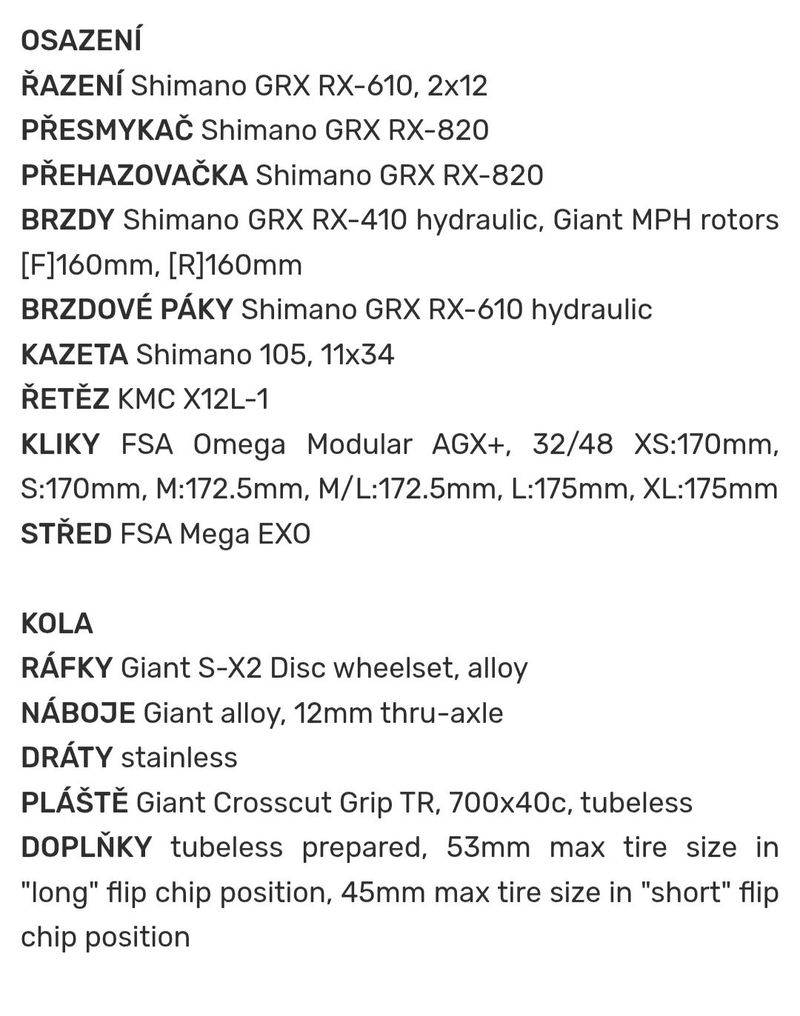 OSAZENÍ
ŘAZENÍ Shimano GRX RX-610, 2x12
PŘESMYKAČ Shimano GRX RX-820
PŘEHAZOVAČKA Shimano GRX RX-820
BRZDY Shimano GRX RX-410 hydraulic, Giant MPH rotors [F]160mm, [R]160mm
BRZDOVÉ PÁKY Shimano GRX RX-610 hydraulic
KAZETA Shimano 105, 11x34
ŘETĚZ KMC X12L-1
KLIKY FSA Omega Modular AGX+, 32/48 XS:170mm, S:170mm, M:172.5mm, M/L:172.5mm, L:175mm, XL:175mm
STŘED FSA Mega EXO

KOLA
RÁFKY Giant S-X2 Disc wheelset, alloy
NÁBOJE Giant alloy, 12mm thru-axle
DRÁTY stainless
PLÁŠTĚ Giant Crosscut Grip TR, 700x40c, tubeless
DOPLŇKY tubeless prepared, 53mm max tire size in "long" flip chip position, 45mm max tire size in "short" flip chip position